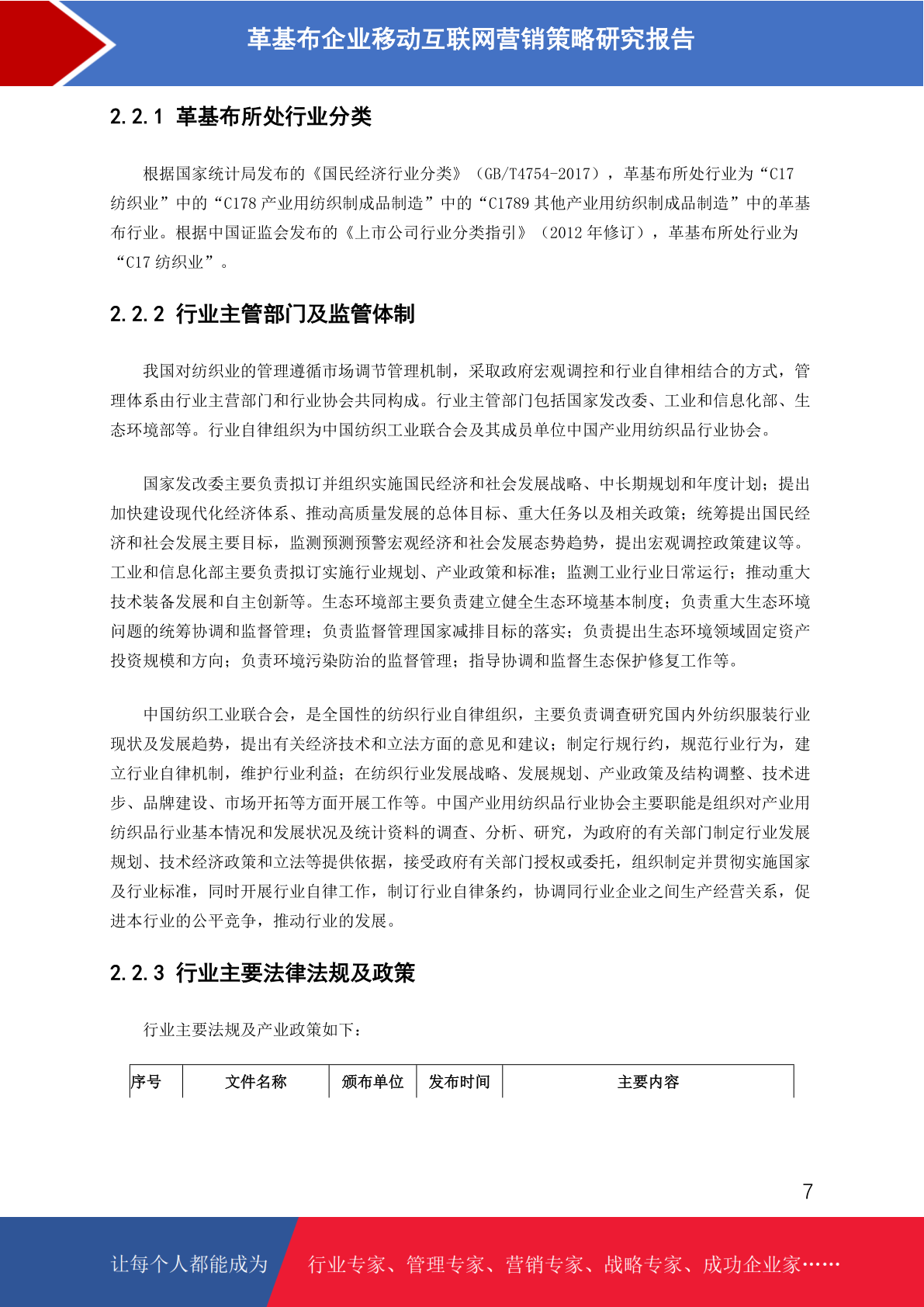 革基布企业移动互联网营销策略研究报告

2.2.1 革基布所处行业分类

根据国家统计局发布的《国民经济行业分类》（GB/T4754-2017），革基布所处行业为“C17 纺织业”中的“C178 产业用纺织制成品制造”中的“C1789 其他产业用纺织制成品制造”中的革基布行业。根据中国证监会发布的《上市公司行业分类指引》（2012 年修订），革基布所处行业为“C17 纺织业”。

2.2.2 行业主管部门及监管体制

我国对纺织业的管理遵循市场调节管理机制，采取政府宏观调控和行业自律相结合的方式，管理体系由行业主营部门和行业协会共同构成。行业主管部门包括国家发改委、工业和信息化部、生态环境部等。行业自律组织为中国纺织工业联合会及其成员单位中国产业用纺织品行业协会。

国家发改委主要负责拟订并组织实施国民经济和社会发展战略、中长期规划和年度计划；提出加快建设现代化经济体系、推动高质量发展的总体目标、重大任务以及相关政策；统筹提出国民经济和社会发展主要目标，监测预测预警宏观经济和社会发展态势趋势，提出宏观调控政策建议等。工业和信息化部主要负责拟订实施行业规划、产业政策和标准；监测工业行业日常运行；推动重大技术装备发展和自主创新等。生态环境部主要负责建立健全生态环境基本制度；负责重大生态环境问题的统筹协调和监督管理；负责监督管理国家减排目标的落实；负责提出生态环境领域固定资产投资规模和方向；负责环境污染防治的监督管理；指导协调和监督生态保护修复工作等。

中国纺织工业联合会，是全国性的纺织行业自律组织，主要负责调查研究国内外纺织服装行业现状及发展趋势，提出有关经济技术和立法方面的意见和建议；制定行规行约，规范行业行为，建立行业自律机制，维护行业利益；在纺织行业发展战略、发展规划、产业政策及结构调整、技术进步、品牌建设、市场开拓等方面开展工作等。中国产业用纺织品行业协会主要职能是组织对产业用纺织品行业基本情况和发展状况及统计资料的调查、分析、研究，为政府的有关部门制定行业发展规划、技术经济政策和立法等提供依据，接受政府有关部门授权或委托，组织制定并贯彻实施国家及行业标准，同时开展行业自律工作，制订行业自律条约，协调同行业企业之间生产经营关系，促进本行业的公平竞争，推动行业的发展。

2.2.3 行业主要法律法规及政策

行业主要法规及产业政策如下：

| 序号 | 文件名称 | 颁布单位 | 发布时间 | 主要内容 |
|---|---|---|---|---|

7

让每个人都能成为 行业专家、管理专家、营销专家、战略专家、成功企业家……